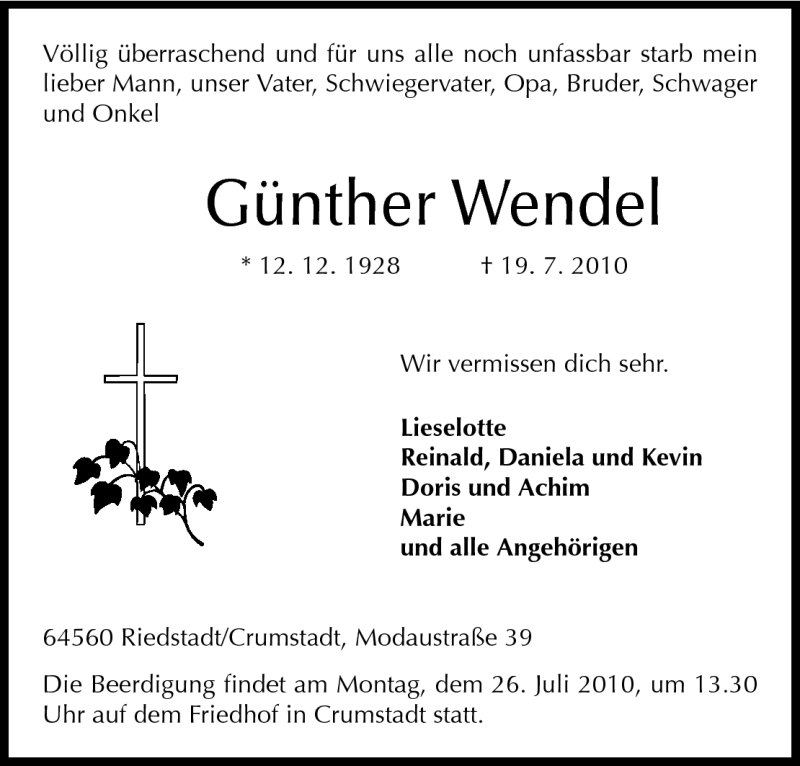 Völlig überraschend und für uns alle noch unfassbar starb mein lieber Mann, unser Vater, Schwiegervater, Opa, Bruder, Schwager und Onkel

Günther Wendel

* 12. 12. 1928 † 19. 7. 2010

Wir vermissen dich sehr.

Lieselotte
Reinald, Daniela und Kevin
Doris und Achim
Marie
und alle Angehörigen

64560 Riedstadt/Crumstadt, Modaustraße 39

Die Beerdigung findet am Montag, dem 26. Juli 2010, um 13.30 Uhr auf dem Friedhof in Crumstadt statt.